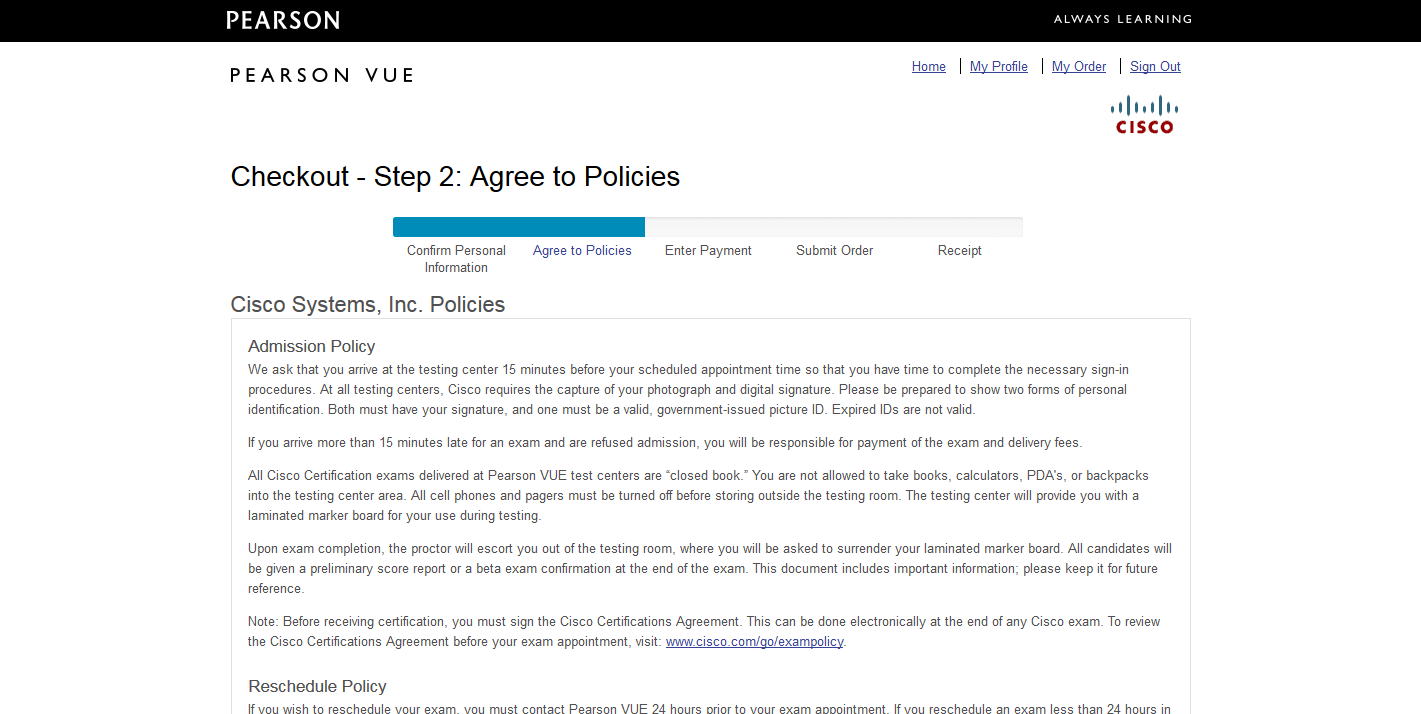 PEARSON

ALWAYS LEARNING

PEARSON VUE

Home | My Profile | My Order | Sign Out

CISCO

Checkout - Step 2: Agree to Policies

Confirm Personal Information
Agree to Policies
Enter Payment
Submit Order
Receipt

Cisco Systems, Inc. Policies

Admission Policy

We ask that you arrive at the testing center 15 minutes before your scheduled appointment time so that you have time to complete the necessary sign-in procedures. At all testing centers, Cisco requires the capture of your photograph and digital signature. Please be prepared to show two forms of personal identification. Both must have your signature, and one must be a valid, government-issued picture ID. Expired IDs are not valid.

If you arrive more than 15 minutes late for an exam and are refused admission, you will be responsible for payment of the exam and delivery fees.

All Cisco Certification exams delivered at Pearson VUE test centers are "closed book." You are not allowed to take books, calculators, PDA's, or backpacks into the testing center area. All cell phones and pagers must be turned off before storing outside the testing room. The testing center will provide you with a laminated marker board for your use during testing.

Upon exam completion, the proctor will escort you out of the testing room, where you will be asked to surrender your laminated marker board. All candidates will be given a preliminary score report or a beta exam confirmation at the end of the exam. This document includes important information; please keep it for future reference.

Note: Before receiving certification, you must sign the Cisco Certifications Agreement. This can be done electronically at the end of any Cisco exam. To review the Cisco Certifications Agreement before your exam appointment, visit: www.cisco.com/go/exampolicy.

Reschedule Policy

If you wish to reschedule your exam, you must contact Pearson VUE 24 hours prior to your exam appointment. If you reschedule an exam less than 24 hours in